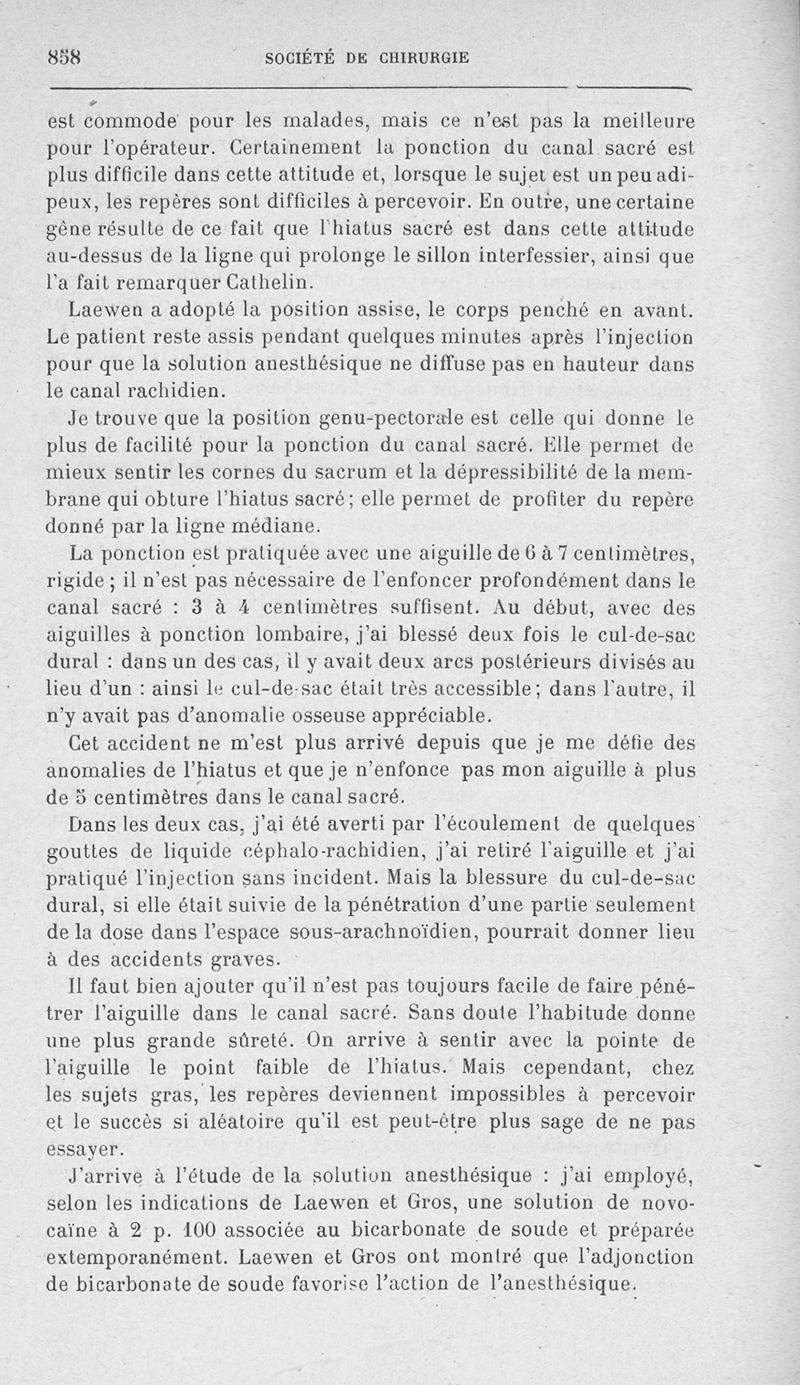 858 SOCIÉTÉ DE CHIRURGIE

est commode pour les malades, mais ce n'est pas la meilleure pour l'opérateur. Certainement la ponction du canal sacré est plus difficile dans cette attitude et, lorsque le sujet est un peu adipeux, les repères sont difficiles à percevoir. En outre, une certaine gêne résulte de ce fait que l'hiatus sacré est dans cette attitude au-dessus de la ligne qui prolonge le sillon interfessier, ainsi que l'a fait remarquer Cathelin.

Laewen a adopté la position assise, le corps penché en avant. Le patient reste assis pendant quelques minutes après l'injection pour que la solution anesthésique ne diffuse pas en hauteur dans le canal rachidien.

Je trouve que la position genu-pectorale est celle qui donne le plus de facilité pour la ponction du canal sacré. Elle permet de mieux sentir les cornes du sacrum et la dépressibilité de la membrane qui obture l'hiatus sacré; elle permet de profiter du repère donné par la ligne médiane.

La ponction est pratiquée avec une aiguille de 6 à 7 centimètres, rigide; il n'est pas nécessaire de l'enfoncer profondément dans le canal sacré : 3 à 4 centimètres suffisent. Au début, avec des aiguilles à ponction lombaire, j'ai blessé deux fois le cul-de-sac dural : dans un des cas, il y avait deux arcs postérieurs divisés au lieu d'un : ainsi le cul-de-sac était très accessible; dans l'autre, il n'y avait pas d'anomalie osseuse appréciable.

Cet accident ne m'est plus arrivé depuis que je me défie des anomalies de l'hiatus et que je n'enfonce pas mon aiguille à plus de 5 centimètres dans le canal sacré.

Dans les deux cas, j'ai été averti par l'écoulement de quelques gouttes de liquide céphalo-rachidien, j'ai retiré l'aiguille et j'ai pratiqué l'injection sans incident. Mais la blessure du cul-de-sac dural, si elle était suivie de la pénétration d'une partie seulement de la dose dans l'espace sous-arachnoïdien, pourrait donner lieu à des accidents graves.

Il faut bien ajouter qu'il n'est pas toujours facile de faire pénétrer l'aiguille dans le canal sacré. Sans doute l'habitude donne une plus grande sûreté. On arrive à sentir avec la pointe de l'aiguille le point faible de l'hiatus. Mais cependant, chez les sujets gras, les repères deviennent impossibles à percevoir et le succès si aléatoire qu'il est peut-être plus sage de ne pas essayer.

J'arrive à l'étude de la solution anesthésique : j'ai employé, selon les indications de Laewen et Gros, une solution de novocaïne à 2 p. 100 associée au bicarbonate de soude et préparée extemporanément. Laewen et Gros ont montré que l'adjonction de bicarbonate de soude favorise l'action de l'anesthésique.